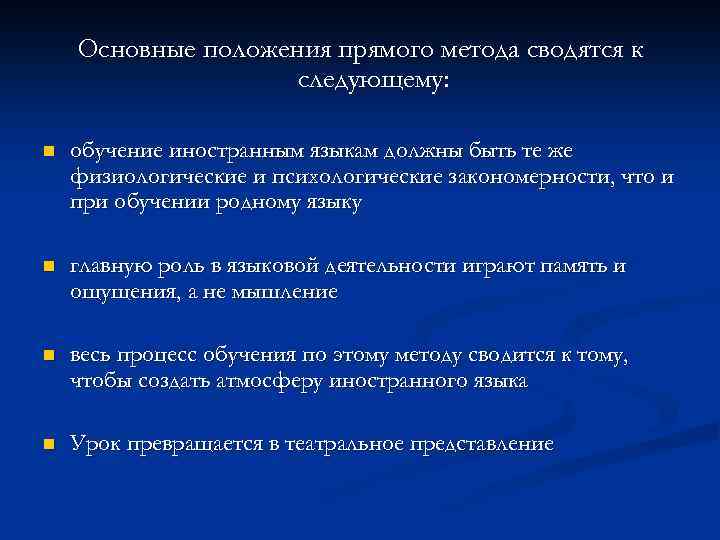 Основные положения прямого метода сводятся к следующему:

обучение иностранным языкам должны быть те же физиологические и психологические закономерности, что и при обучении родному языку

главную роль в языковой деятельности играют память и ощущения, а не мышление

весь процесс обучения по этому методу сводится к тому, чтобы создать атмосферу иностранного языка

Урок превращается в театральное представление